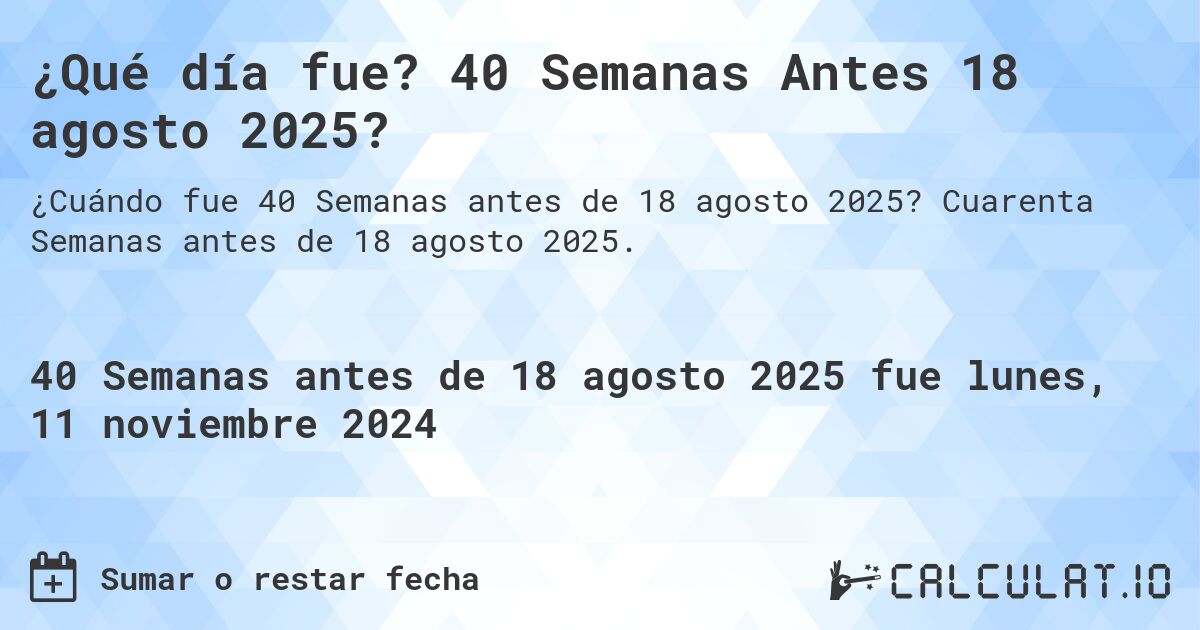 ¿Qué día fue? 40 Semanas Antes 18 agosto 2025?

¿Cuándo fue 40 Semanas antes de 18 agosto 2025? Cuarenta Semanas antes de 18 agosto 2025.

40 Semanas antes de 18 agosto 2025 fue lunes, 11 noviembre 2024

Sumar o restar fecha

CALCULAT.IO